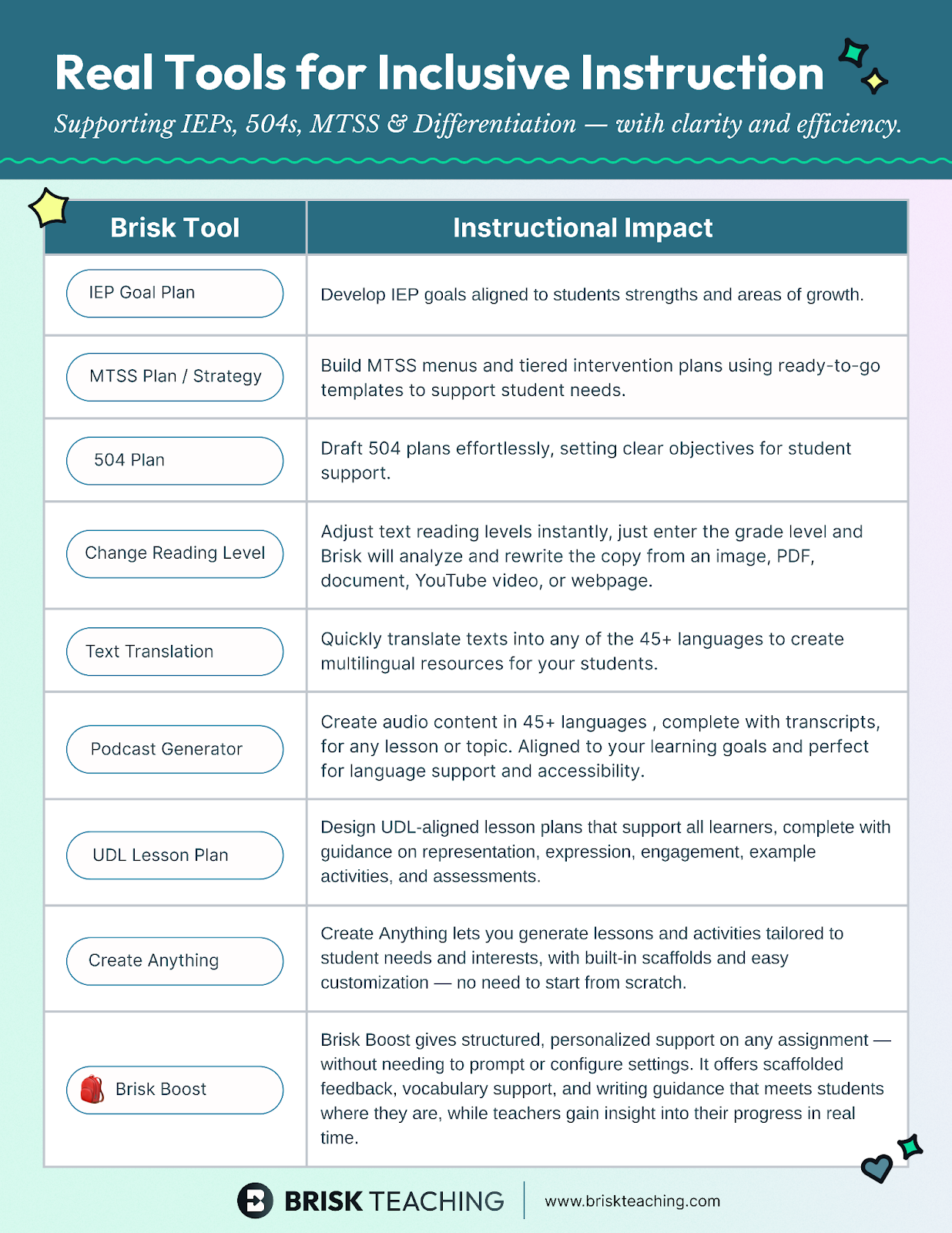 Real Tools for Inclusive Instruction

Supporting IEPs, 504s, MTSS & Differentiation — with clarity and efficiency.

| Brisk Tool | Instructional Impact |
|---|---|
| IEP Goal Plan | Develop IEP goals aligned to students strengths and areas of growth. |
| MTSS Plan / Strategy | Build MTSS menus and tiered intervention plans using ready-to-go templates to support student needs. |
| 504 Plan | Draft 504 plans effortlessly, setting clear objectives for student support. |
| Change Reading Level | Adjust text reading levels instantly, just enter the grade level and Brisk will analyze and rewrite the copy from an image, PDF, document, YouTube video, or webpage. |
| Text Translation | Quickly translate texts into any of the 45+ languages to create multilingual resources for your students. |
| Podcast Generator | Create audio content in 45+ languages , complete with transcripts, for any lesson or topic. Aligned to your learning goals and perfect for language support and accessibility. |
| UDL Lesson Plan | Design UDL-aligned lesson plans that support all learners, complete with guidance on representation, expression, engagement, example activities, and assessments. |
| Create Anything | Create Anything lets you generate lessons and activities tailored to student needs and interests, with built-in scaffolds and easy customization — no need to start from scratch. |
| Brisk Boost | Brisk Boost gives structured, personalized support on any assignment — without needing to prompt or configure settings. It offers scaffolded feedback, vocabulary support, and writing guidance that meets students where they are, while teachers gain insight into their progress in real time. |

BRISK TEACHING www.briskteaching.com